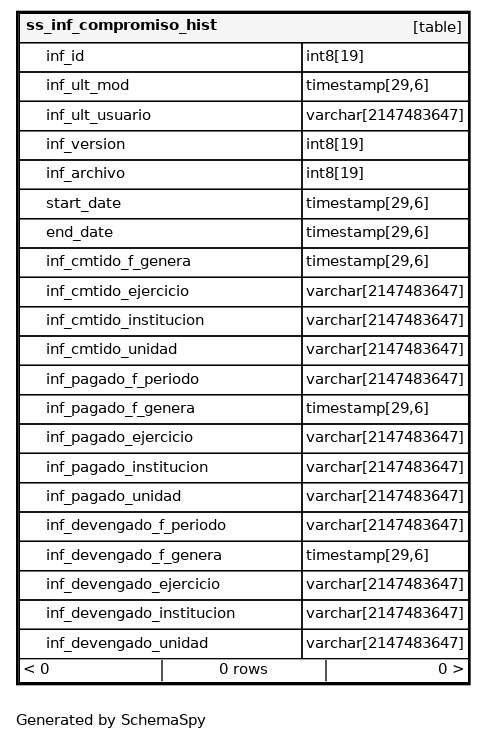 | ss_inf_compromiso_hist | [table] |
|---|---|
| inf_id | int8[19] |
| inf_ult_mod | timestamp[29,6] |
| inf_ult_usuario | varchar[2147483647] |
| inf_version | int8[19] |
| inf_archivo | int8[19] |
| start_date | timestamp[29,6] |
| end_date | timestamp[29,6] |
| inf_cmtido_f_genera | timestamp[29,6] |
| inf_cmtido_ejercicio | varchar[2147483647] |
| inf_cmtido_institucion | varchar[2147483647] |
| inf_cmtido_unidad | varchar[2147483647] |
| inf_pagado_f_periodo | varchar[2147483647] |
| inf_pagado_f_genera | timestamp[29,6] |
| inf_pagado_ejercicio | varchar[2147483647] |
| inf_pagado_institucion | varchar[2147483647] |
| inf_pagado_unidad | varchar[2147483647] |
| inf_devengado_f_periodo | varchar[2147483647] |
| inf_devengado_f_genera | timestamp[29,6] |
| inf_devengado_ejercicio | varchar[2147483647] |
| inf_devengado_institucion | varchar[2147483647] |
| inf_devengado_unidad | varchar[2147483647] |

< 0 | 0 rows | 0 >

Generated by SchemaSpy